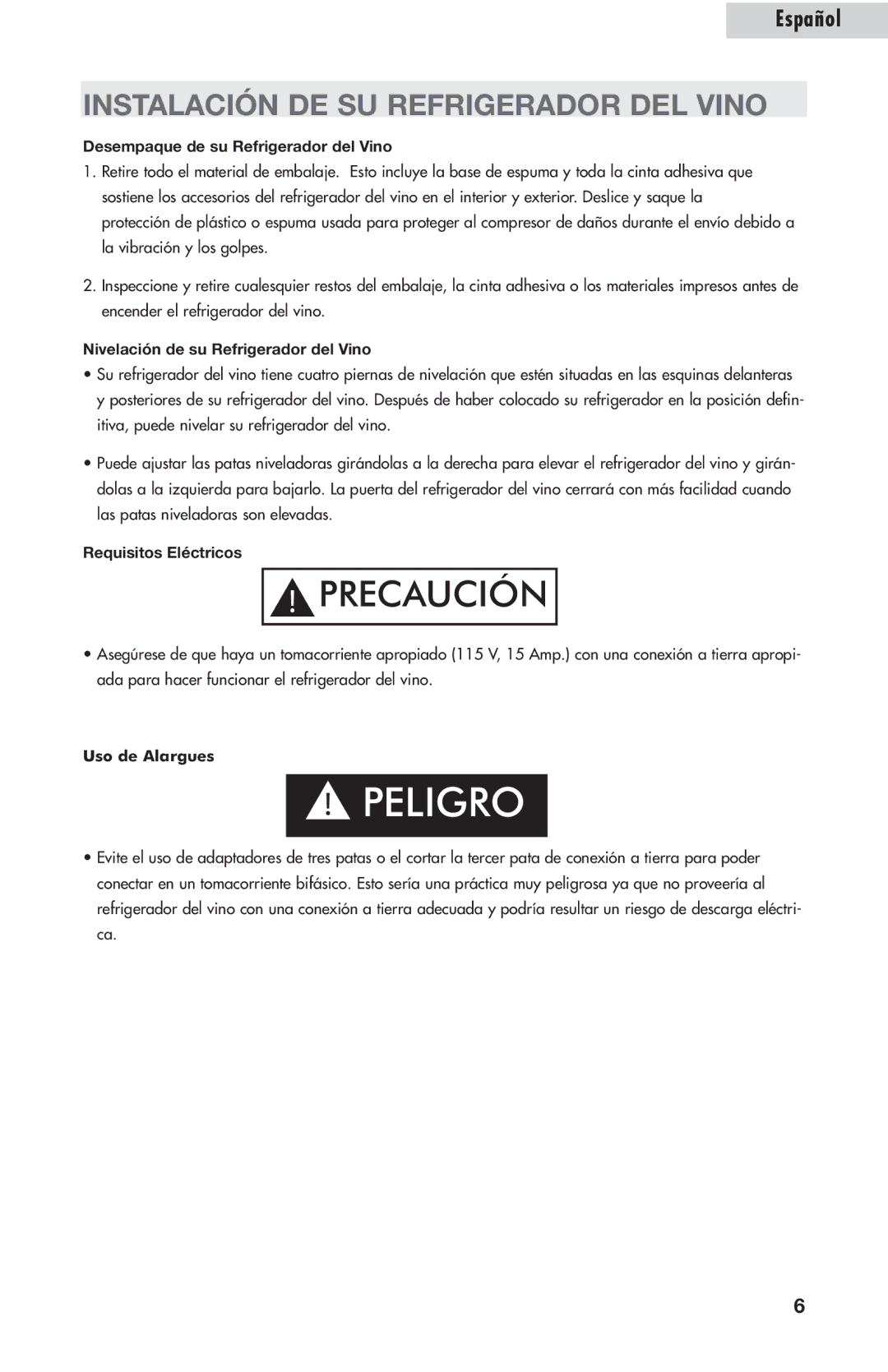 Español

INSTALACIÓN DE SU REFRIGERADOR DEL VINO

Desempaque de su Refrigerador del Vino

1. Retire todo el material de embalaje. Esto incluye la base de espuma y toda la cinta adhesiva que sostiene los accesorios del refrigerador del vino en el interior y exterior. Deslice y saque la protección de plástico o espuma usada para proteger al compresor de daños durante el envío debido a la vibración y los golpes.

2. Inspeccione y retire cualesquier restos del embalaje, la cinta adhesiva o los materiales impresos antes de encender el refrigerador del vino.

Nivelación de su Refrigerador del Vino

• Su refrigerador del vino tiene cuatro piernas de nivelación que estén situadas en las esquinas delanteras y posteriores de su refrigerador del vino. Después de haber colocado su refrigerador en la posición definitiva, puede nivelar su refrigerador del vino.

• Puede ajustar las patas niveladoras girándolas a la derecha para elevar el refrigerador del vino y girándolas a la izquierda para bajarlo. La puerta del refrigerador del vino cerrará con más facilidad cuando las patas niveladoras son elevadas.

Requisitos Eléctricos

! PRECAUCIÓN

• Asegúrese de que haya un tomacorriente apropiado (115 V, 15 Amp.) con una conexión a tierra apropiada para hacer funcionar el refrigerador del vino.

Uso de Alargues

! PELIGRO

• Evite el uso de adaptadores de tres patas o el cortar la tercer pata de conexión a tierra para poder conectar en un tomacorriente bifásico. Esto sería una práctica muy peligrosa ya que no proveería al refrigerador del vino con una conexión a tierra adecuada y podría resultar un riesgo de descarga eléctrica.

6